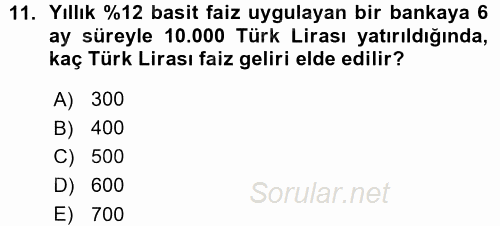 11. Yıllık %12 basit faiz uygulayan bir bankaya 6 ay süreyle 10.000 Türk Lirası yatırıldığında, kaç Türk Lirası faiz geliri elde edilir?

A) 300
B) 400
C) 500
D) 600
E) 700

Sorular.net